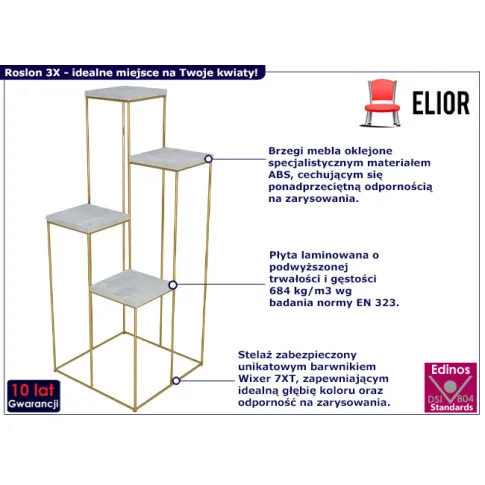 Roslon 3X - idealne miejsce na Twoje kwiaty!

ELIOR

Brzegi mebla oklejone specjalistycznym materiałem ABS, cechującym się ponadprzeciętną odpornością na zarysowania.

Płyta laminowana o podwyższonej trwałości i gęstości 684 kg/m3 wg badania normy EN 323.

Stelaż zabezpieczony unikatowym barwnikiem Wixer 7XT, zapewniającym idealną głębię koloru oraz odporność na zarysowania.

10 lat
Gwarancji

Edinos
DSI 804
Standards